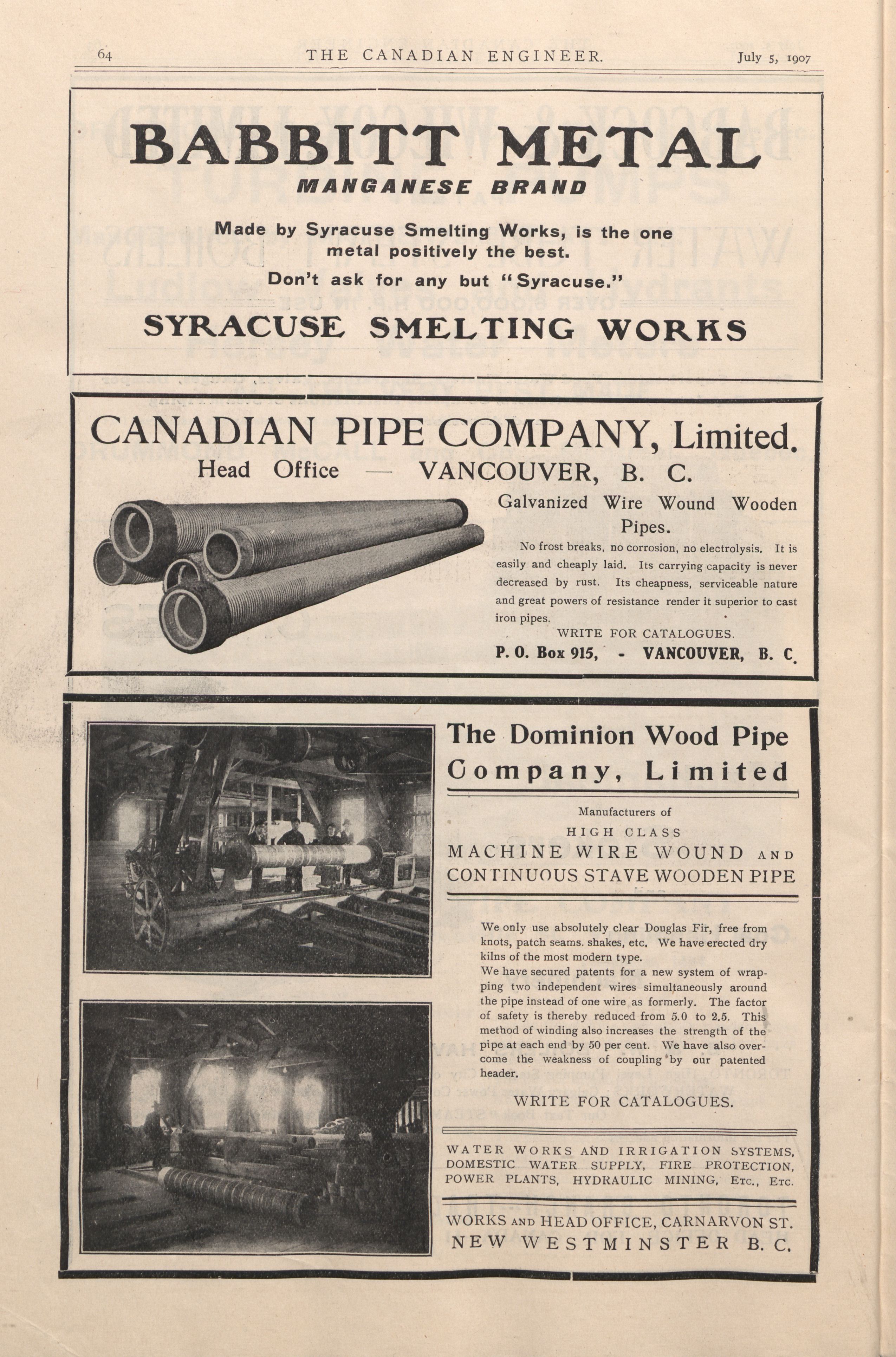 64 THE CANADIAN ENGINEER. July 5, 1907

BABBITT METAL
MANGANESE BRAND

Made by Syracuse Smelting Works, is the one metal positively the best.

Don't ask for any but "Syracuse."

SYRACUSE SMELTING WORKS

CANADIAN PIPE COMPANY, Limited.
Head Office — VANCOUVER, B. C.

Galvanized Wire Wound Wooden Pipes.

No frost breaks, no corrosion, no electrolysis. It is easily and cheaply laid. Its carrying capacity is never decreased by rust. Its cheapness, serviceable nature and great powers of resistance render it superior to cast iron pipes.

WRITE FOR CATALOGUES.

P. O. Box 915, - VANCOUVER, B. C.

The Dominion Wood Pipe Company, Limited

Manufacturers of
HIGH CLASS
MACHINE WIRE WOUND AND CONTINUOUS STAVE WOODEN PIPE

We only use absolutely clear Douglas Fir, free from knots, patch seams. shakes, etc. We have erected dry kilns of the most modern type.
We have secured patents for a new system of wrapping two independent wires simultaneously around the pipe instead of one wire as formerly. The factor of safety is thereby reduced from 5.0 to 2.5. This method of winding also increases the strength of the pipe at each end by 50 per cent. We have also overcome the weakness of coupling by our patented header.

WRITE FOR CATALOGUES.

WATER WORKS AND IRRIGATION SYSTEMS, DOMESTIC WATER SUPPLY, FIRE PROTECTION, POWER PLANTS, HYDRAULIC MINING, ETC., ETC.

WORKS AND HEAD OFFICE, CARNARVON ST.
NEW WESTMINSTER B. C.